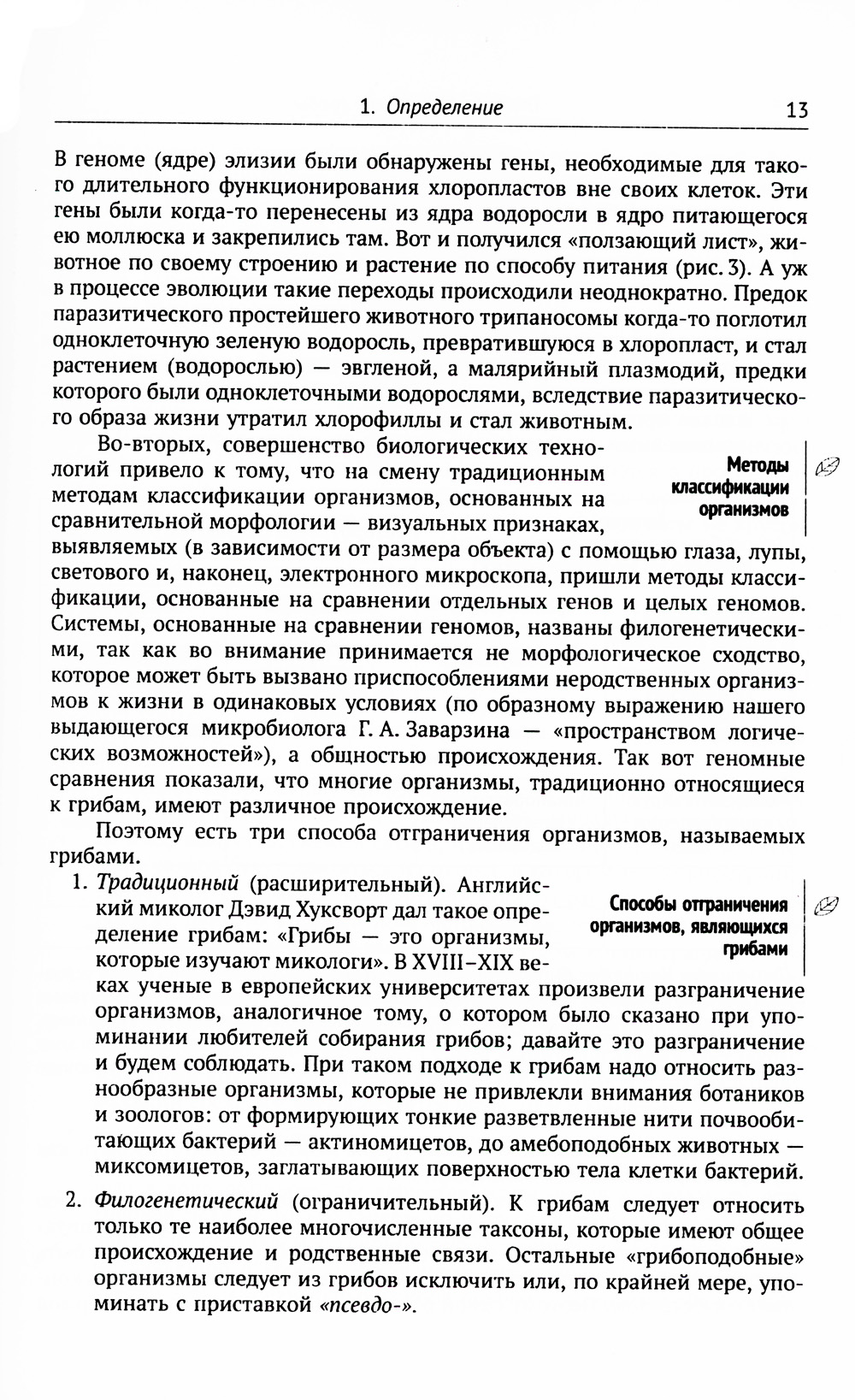 1. Определение 13

В геноме (ядре) элизии были обнаружены гены, необходимые для такого длительного функционирования хлоропластов вне своих клеток. Эти гены были когда-то перенесены из ядра водоросли в ядро питающегося ею моллюска и закрепились там. Вот и получился «ползающий лист», животное по своему строению и растение по способу питания (рис. 3). А уж в процессе эволюции такие переходы происходили неоднократно. Предок паразитического простейшего животного трипаносомы когда-то поглотил одноклеточную зеленую водоросль, превратившуюся в хлоропласт, и стал растением (водорослью) — эвгленой, а малярийный плазмодий, предки которого были одноклеточными водорослями, вследствие паразитического образа жизни утратил хлорофиллы и стал животным.

Методы классификации организмов

Во-вторых, совершенство биологических технологий привело к тому, что на смену традиционным методам классификации организмов, основанных на сравнительной морфологии — визуальных признаках, выявляемых (в зависимости от размера объекта) с помощью глаза, лупы, светового и, наконец, электронного микроскопа, пришли методы классификации, основанные на сравнении отдельных генов и целых геномов. Системы, основанные на сравнении геномов, названы филогенетическими, так как во внимание принимается не морфологическое сходство, которое может быть вызвано приспособлениями неродственных организмов к жизни в одинаковых условиях (по образному выражению нашего выдающегося микробиолога Г. А. Заварзина — «пространством логических возможностей»), а общностью происхождения. Так вот геномные сравнения показали, что многие организмы, традиционно относящиеся к грибам, имеют различное происхождение.

Поэтому есть три способа отграничения организмов, называемых грибами.

Способы отграничения организмов, являющихся грибами

1. Традиционный (расширительный). Английский миколог Дэвид Хуксворт дал такое определение грибам: «Грибы — это организмы, которые изучают микологи». В XVIII–XIX веках ученые в европейских университетах произвели разграничение организмов, аналогичное тому, о котором было сказано при упоминании любителей собирания грибов; давайте это разграничение и будем соблюдать. При таком подходе к грибам надо относить разнообразные организмы, которые не привлекли внимания ботаников и зоологов: от формирующих тонкие разветвленные нити почвообитающих бактерий — актиномицетов, до амебоподобных животных — миксомицетов, заглатывающих поверхностью тела клетки бактерий.

2. Филогенетический (ограничительный). К грибам следует относить только те наиболее многочисленные таксоны, которые имеют общее происхождение и родственные связи. Остальные «грибоподобные» организмы следует из грибов исключить или, по крайней мере, упоминать с приставкой «псевдо-».